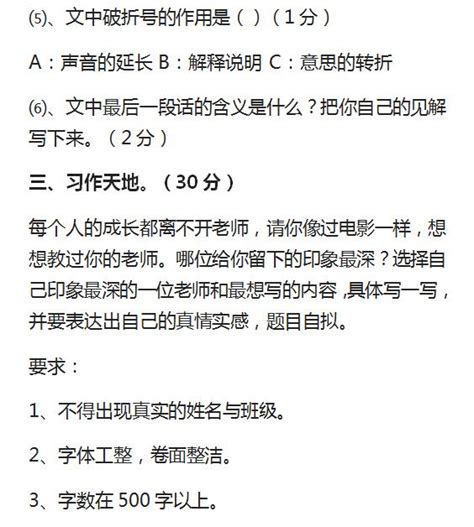 ⑸、文中破折号的作用是（ ）（1分）

A：声音的延长 B：解释说明 C：意思的转折

⑹、文中最后一段话的含义是什么？把你自己的见解写下来。（2分）

三、习作天地。（30分）

每个人的成长都离不开老师，请你像过电影一样，想想教过你的老师。哪位给你留下的印象最深？选择自己印象最深的一位老师和最想写的内容，具体写一写，并要表达出自己的真情实感，题目自拟。

要求：

1、不得出现真实的姓名与班级。

2、字体工整，卷面整洁。

3、字数在500字以上。